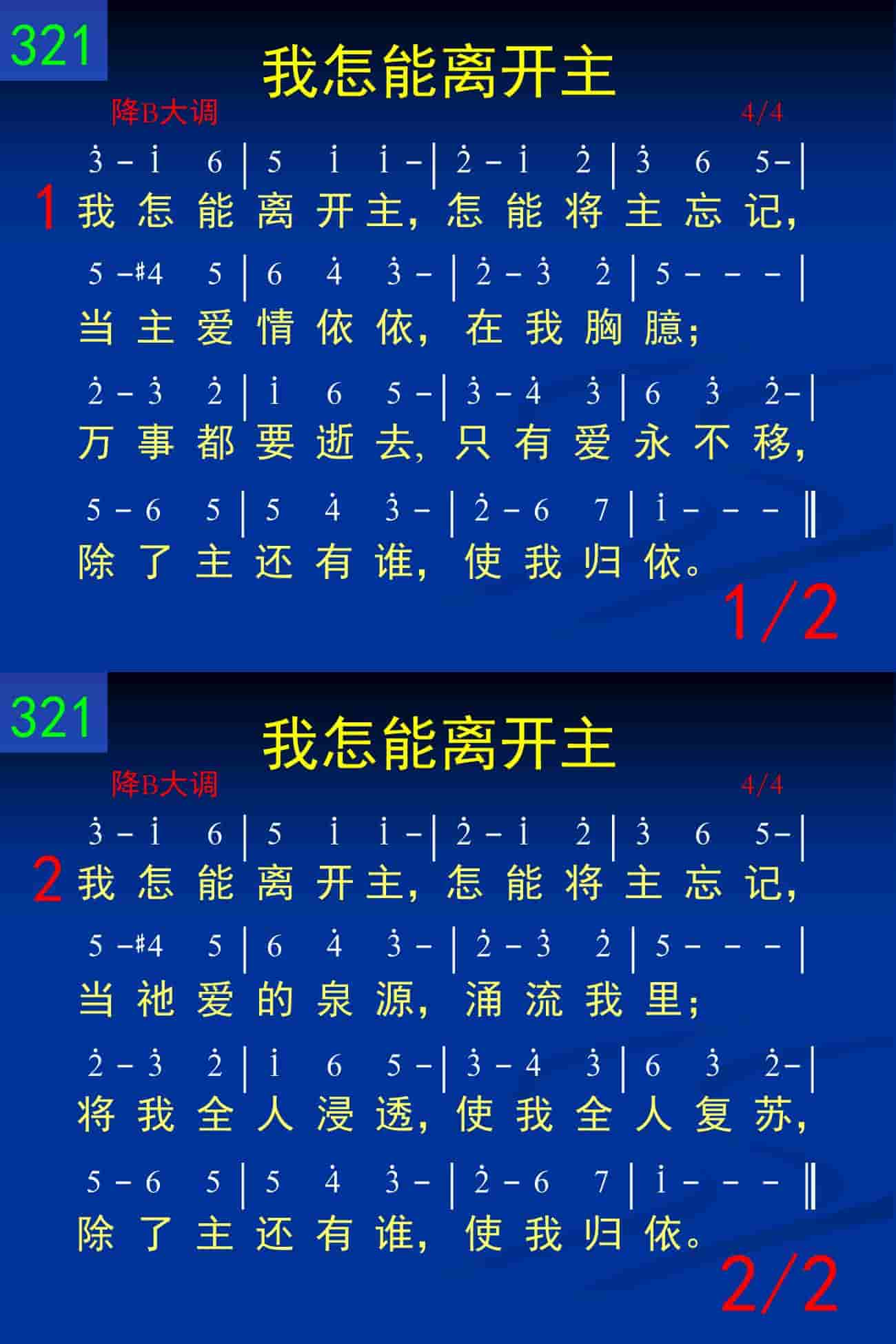 321

我怎能离开主

降B大调 4/4

$\dot{3}$ - $\dot{1}$ 6 | 5 $\dot{1}$ $\dot{1}$ - | $\dot{2}$ - $\dot{1}$ $\dot{2}$ | $\dot{3}$ 6 5 - |

1 我怎能离开主,怎能将主忘记,

5 - #4 5 | 6 $\dot{4}$ $\dot{3}$ - | $\dot{2}$ - $\dot{3}$ $\dot{2}$ | 5 - - - |

当主爱情依依,在我胸臆;

$\dot{2}$ - $\dot{3}$ $\dot{2}$ | $\dot{1}$ 6 5 - | $\dot{3}$ - $\dot{4}$ $\dot{3}$ | 6 $\dot{3}$ $\dot{2}$ - |

万事都要逝去,只有爱永不移,

5 - 6 5 | 5 $\dot{4}$ $\dot{3}$ - | $\dot{2}$ - 6 7 | $\dot{1}$ - - - ‖

除了主还有谁,使我归依。

1/2

321

我怎能离开主

降B大调 4/4

$\dot{3}$ - $\dot{1}$ 6 | 5 $\dot{1}$ $\dot{1}$ - | $\dot{2}$ - $\dot{1}$ $\dot{2}$ | $\dot{3}$ 6 5 - |

2 我怎能离开主,怎能将主忘记,

5 - #4 5 | 6 $\dot{4}$ $\dot{3}$ - | $\dot{2}$ - $\dot{3}$ $\dot{2}$ | 5 - - - |

当祂爱的泉源,涌流我里;

$\dot{2}$ - $\dot{3}$ $\dot{2}$ | $\dot{1}$ 6 5 - | $\dot{3}$ - $\dot{4}$ $\dot{3}$ | 6 $\dot{3}$ $\dot{2}$ - |

将我全人浸透,使我全人复苏,

5 - 6 5 | 5 $\dot{4}$ $\dot{3}$ - | $\dot{2}$ - 6 7 | $\dot{1}$ - - - ‖

除了主还有谁,使我归依。

2/2